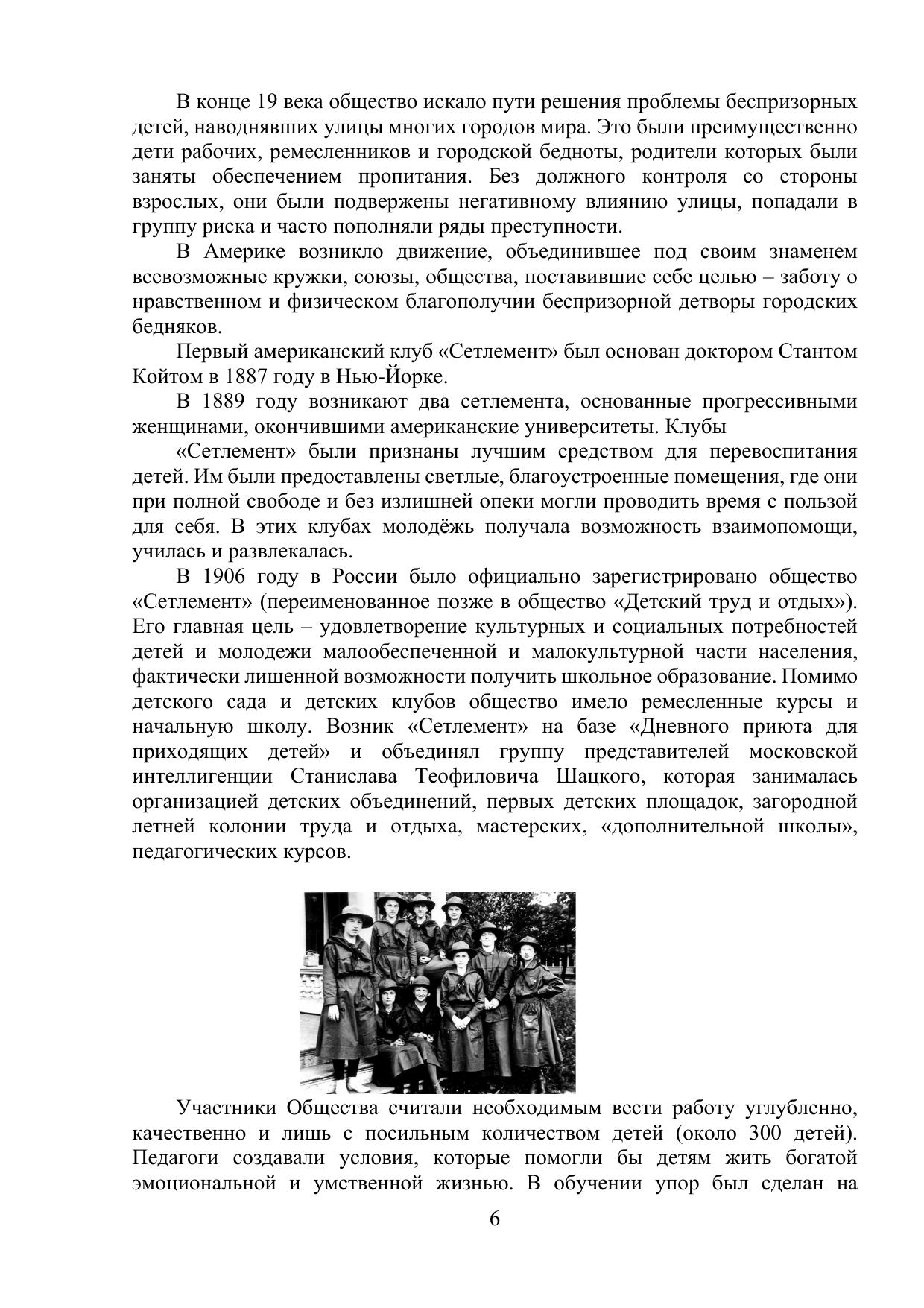 В конце 19 века общество искало пути решения проблемы беспризорных детей, наводнявших улицы многих городов мира. Это были преимущественно дети рабочих, ремесленников и городской бедноты, родители которых были заняты обеспечением пропитания. Без должного контроля со стороны взрослых, они были подвержены негативному влиянию улицы, попадали в группу риска и часто пополняли ряды преступности.

В Америке возникло движение, объединившее под своим знаменем всевозможные кружки, союзы, общества, поставившие себе целью – заботу о нравственном и физическом благополучии беспризорной детворы городских бедняков.

Первый американский клуб «Сетлемент» был основан доктором Стантом Койтом в 1887 году в Нью-Йорке.

В 1889 году возникают два сетлемента, основанные прогрессивными женщинами, окончившими американские университеты. Клубы

«Сетлемент» были признаны лучшим средством для перевоспитания детей. Им были предоставлены светлые, благоустроенные помещения, где они при полной свободе и без излишней опеки могли проводить время с пользой для себя. В этих клубах молодёжь получала возможность взаимопомощи, училась и развлекалась.

В 1906 году в России было официально зарегистрировано общество «Сетлемент» (переименованное позже в общество «Детский труд и отдых»). Его главная цель – удовлетворение культурных и социальных потребностей детей и молодежи малообеспеченной и малокультурной части населения, фактически лишенной возможности получить школьное образование. Помимо детского сада и детских клубов общество имело ремесленные курсы и начальную школу. Возник «Сетлемент» на базе «Дневного приюта для приходящих детей» и объединял группу представителей московской интеллигенции Станислава Теофиловича Шацкого, которая занималась организацией детских объединений, первых детских площадок, загородной летней колонии труда и отдыха, мастерских, «дополнительной школы», педагогических курсов.

Участники Общества считали необходимым вести работу углубленно, качественно и лишь с посильным количеством детей (около 300 детей). Педагоги создавали условия, которые помогли бы детям жить богатой эмоциональной и умственной жизнью. В обучении упор был сделан на

6